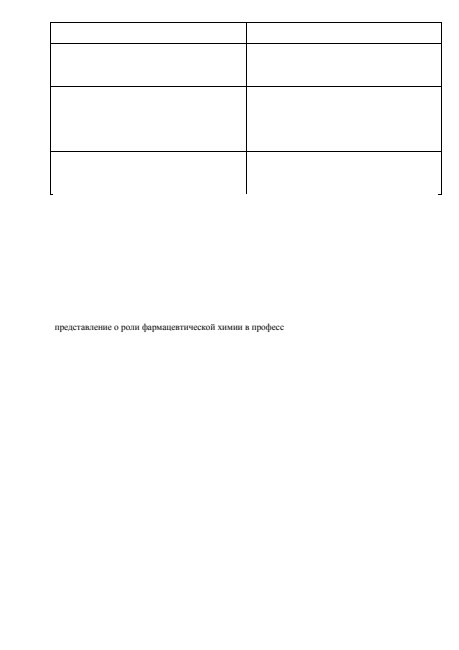 представление о роли фармацевтической химии в професс